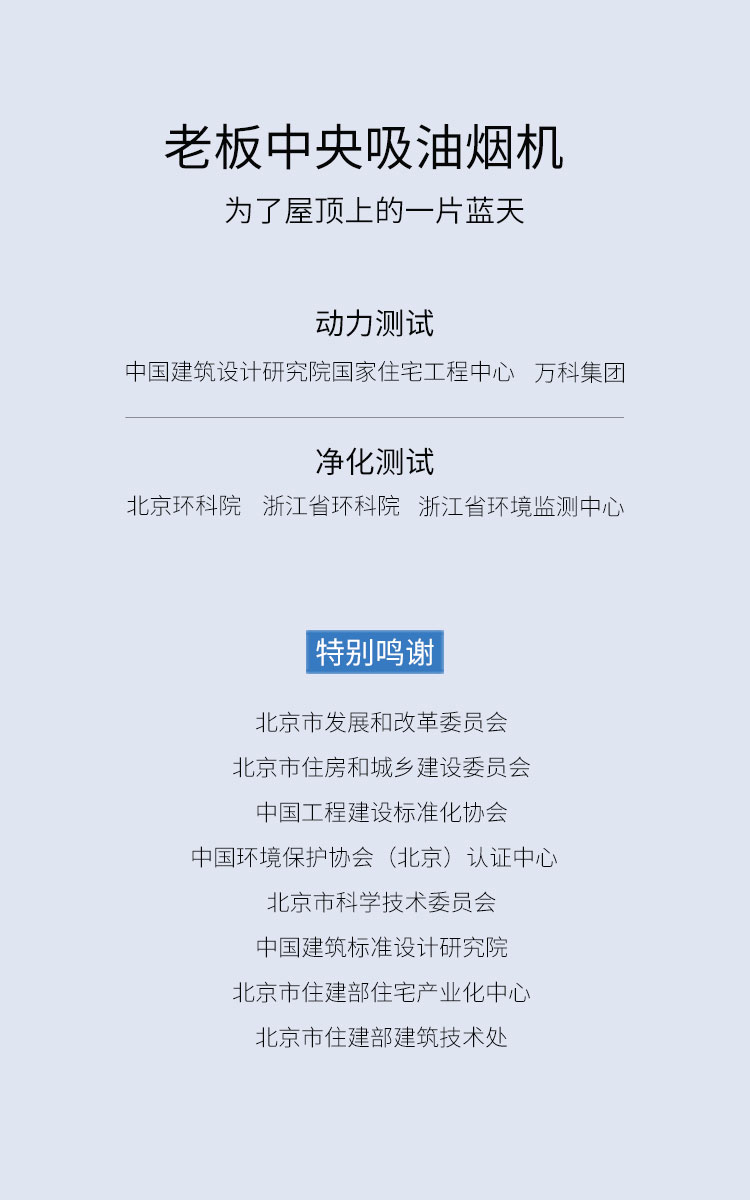 老板中央吸油烟机

为了屋顶上的一片蓝天

动力测试

中国建筑设计研究院国家住宅工程中心 万科集团

净化测试

北京环科院 浙江省环科院 浙江省环境监测中心

特别鸣谢

北京市发展和改革委员会

北京市住房和城乡建设委员会

中国工程建设标准化协会

中国环境保护协会（北京）认证中心

北京市科学技术委员会

中国建筑标准设计研究院

北京市住建部住宅产业化中心

北京市住建部建筑技术处